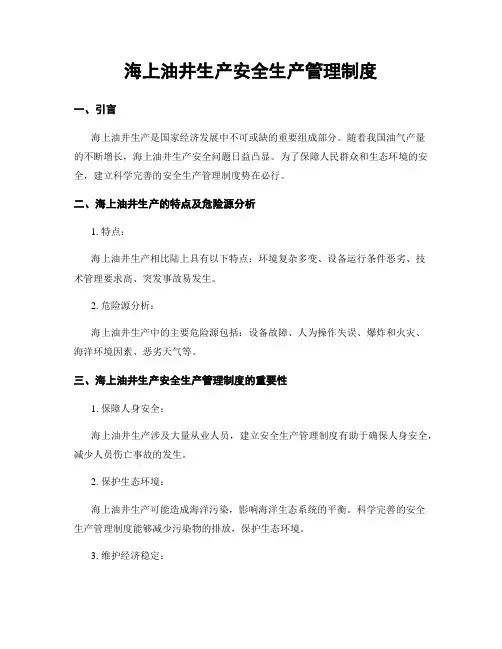 海上油井生产安全生产管理制度

一、引言

海上油井生产是国家经济发展中不可或缺的重要组成部分。随着我国油气产量的不断增长，海上油井生产安全问题日益凸显。为了保障人民群众和生态环境的安全，建立科学完善的安全生产管理制度势在必行。

二、海上油井生产的特点及危险源分析

1. 特点：

海上油井生产相比陆上具有以下特点：环境复杂多变、设备运行条件恶劣、技术管理要求高、突发事故易发生。

2. 危险源分析：

海上油井生产中的主要危险源包括：设备故障、人为操作失误、爆炸和火灾、海洋环境因素、恶劣天气等。

三、海上油井生产安全生产管理制度的重要性

1. 保障人身安全：

海上油井生产涉及大量从业人员，建立安全生产管理制度有助于确保人身安全，减少人员伤亡事故的发生。

2. 保护生态环境：

海上油井生产可能造成海洋污染，影响海洋生态系统的平衡。科学完善的安全生产管理制度能够减少污染物的排放，保护生态环境。

3. 维护经济稳定：